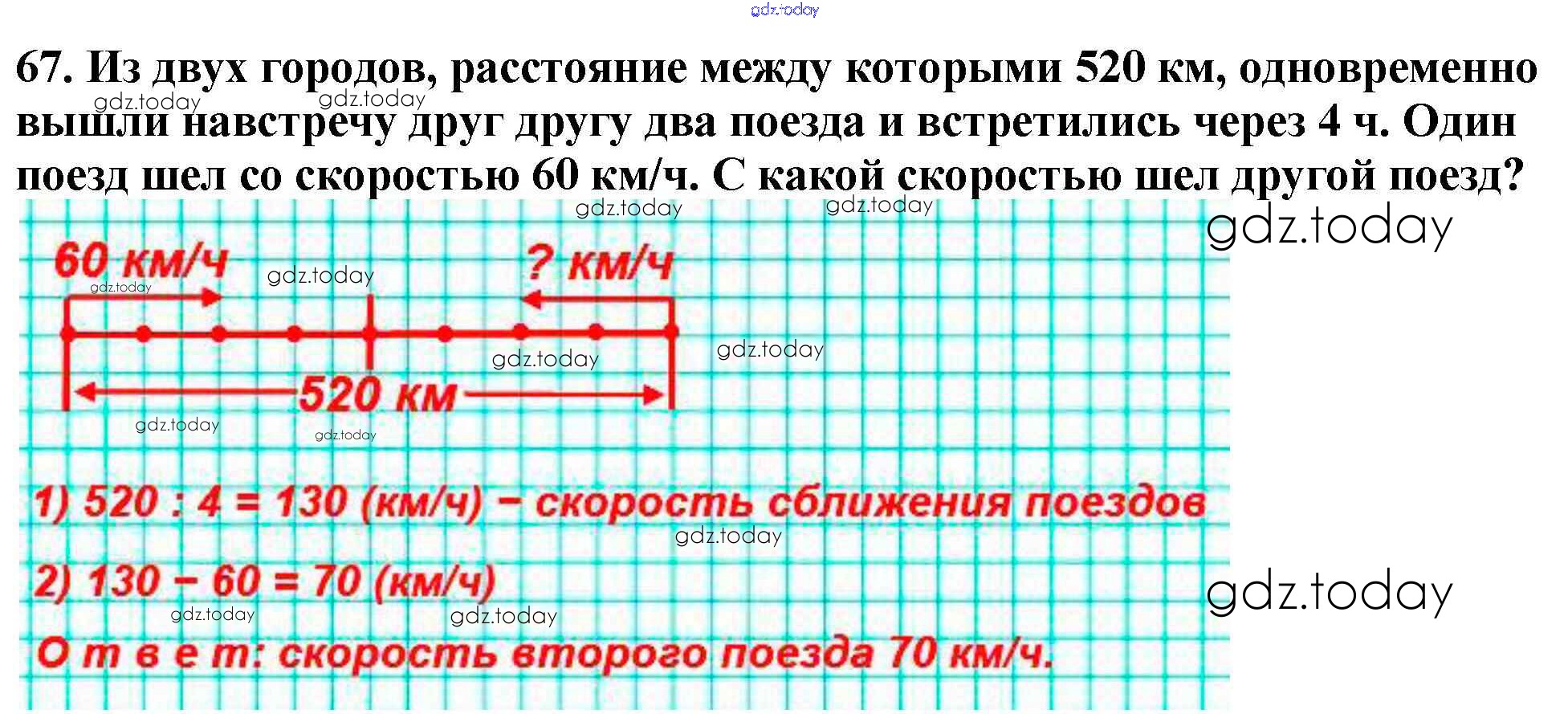 67. Из двух городов, расстояние между которыми 520 км, одновременно вышли навстречу друг другу два поезда и встретились через 4 ч. Один поезд шел со скоростью 60 км/ч. С какой скоростью шел другой поезд?

60 км/ч

? км/ч

520 км

1) 520 : 4 = 130 (км/ч) – скорость сближения поездов

2) 130 – 60 = 70 (км/ч)

О т в е т: скорость второго поезда 70 км/ч.

gdz.today